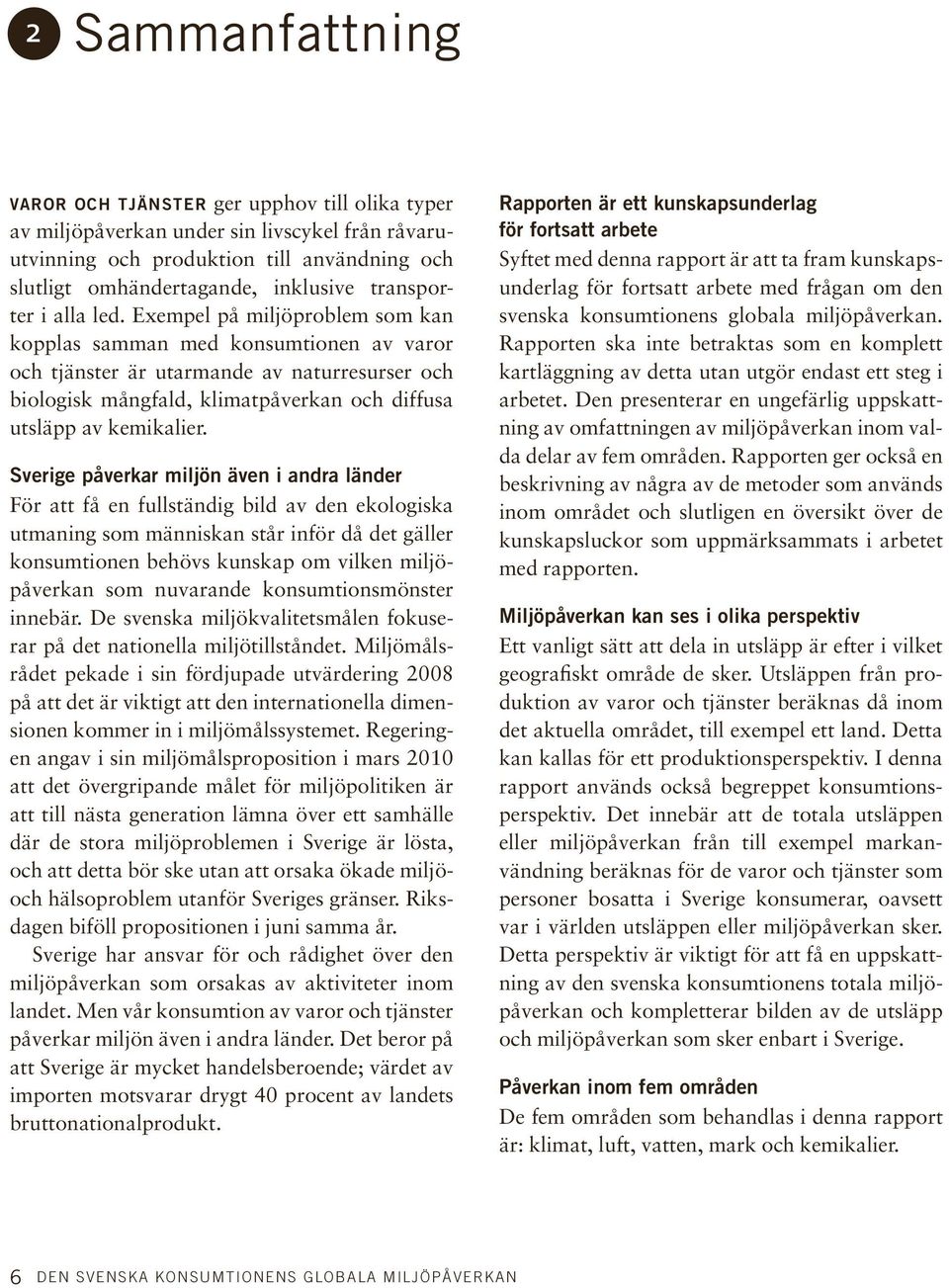 2 Sammanfattning

VAROR OCH TJÄNSTER ger upphov till olika typer av miljöpåverkan under sin livscykel från råvaruutvinning och produktion till användning och slutligt omhändertagande, inklusive transporter i alla led. Exempel på miljöproblem som kan kopplas samman med konsumtionen av varor och tjänster är utarmande av naturresurser och biologisk mångfald, klimatpåverkan och diffusa utsläpp av kemikalier.

Sverige påverkar miljön även i andra länder
För att få en fullständig bild av den ekologiska utmaning som människan står inför då det gäller konsumtionen behövs kunskap om vilken miljöpåverkan som nuvarande konsumtionsmönster innebär. De svenska miljökvalitetsmålen fokuserar på det nationella miljötillståndet. Miljömålsrådet pekade i sin fördjupade utvärdering 2008 på att det är viktigt att den internationella dimensionen kommer in i miljömålssystemet. Regeringen angav i sin miljömålsproposition i mars 2010 att det övergripande målet för miljöpolitiken är att till nästa generation lämna över ett samhälle där de stora miljöproblemen i Sverige är lösta, och att detta bör ske utan att orsaka ökade miljö- och hälsoproblem utanför Sveriges gränser. Riksdagen biföll propositionen i juni samma år.

Sverige har ansvar för och rådighet över den miljöpåverkan som orsakas av aktiviteter inom landet. Men vår konsumtion av varor och tjänster påverkar miljön även i andra länder. Det beror på att Sverige är mycket handelsberoende; värdet av importen motsvarar drygt 40 procent av landets bruttonationalprodukt.

Rapporten är ett kunskapsunderlag för fortsatt arbete
Syftet med denna rapport är att ta fram kunskapsunderlag för fortsatt arbete med frågan om den svenska konsumtionens globala miljöpåverkan. Rapporten ska inte betraktas som en komplett kartläggning av detta utan utgör endast ett steg i arbetet. Den presenterar en ungefärlig uppskattning av omfattningen av miljöpåverkan inom valda delar av fem områden. Rapporten ger också en beskrivning av några av de metoder som används inom området och slutligen en översikt över de kunskapsluckor som uppmärksammats i arbetet med rapporten.

Miljöpåverkan kan ses i olika perspektiv
Ett vanligt sätt att dela in utsläpp är efter i vilket geografiskt område de sker. Utsläppen från produktion av varor och tjänster beräknas då inom det aktuella området, till exempel ett land. Detta kan kallas för ett produktionsperspektiv. I denna rapport används också begreppet konsumtionsperspektiv. Det innebär att de totala utsläppen eller miljöpåverkan från till exempel markanvändning beräknas för de varor och tjänster som personer bosatta i Sverige konsumerar, oavsett var i världen utsläppen eller miljöpåverkan sker. Detta perspektiv är viktigt för att få en uppskattning av den svenska konsumtionens totala miljöpåverkan och kompletterar bilden av de utsläpp och miljöpåverkan som sker enbart i Sverige.

Påverkan inom fem områden
De fem områden som behandlas i denna rapport är: klimat, luft, vatten, mark och kemikalier.

6 DEN SVENSKA KONSUMTIONENS GLOBALA MILJÖPÅVERKAN